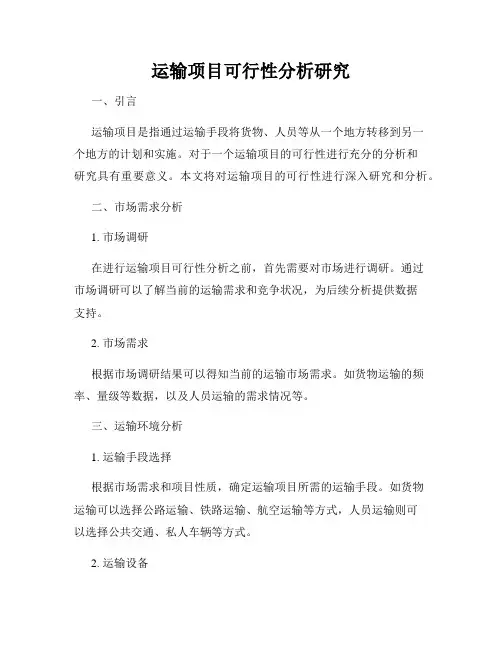 运输项目可行性分析研究

一、引言

运输项目是指通过运输手段将货物、人员等从一个地方转移到另一个地方的计划和实施。对于一个运输项目的可行性进行充分的分析和研究具有重要意义。本文将对运输项目的可行性进行深入研究和分析。

二、市场需求分析

1. 市场调研

在进行运输项目可行性分析之前，首先需要对市场进行调研。通过市场调研可以了解当前的运输需求和竞争状况，为后续分析提供数据支持。

2. 市场需求

根据市场调研结果可以得知当前的运输市场需求。如货物运输的频率、量级等数据，以及人员运输的需求情况等。

三、运输环境分析

1. 运输手段选择

根据市场需求和项目性质，确定运输项目所需的运输手段。如货物运输可以选择公路运输、铁路运输、航空运输等方式，人员运输则可以选择公共交通、私人车辆等方式。

2. 运输设备